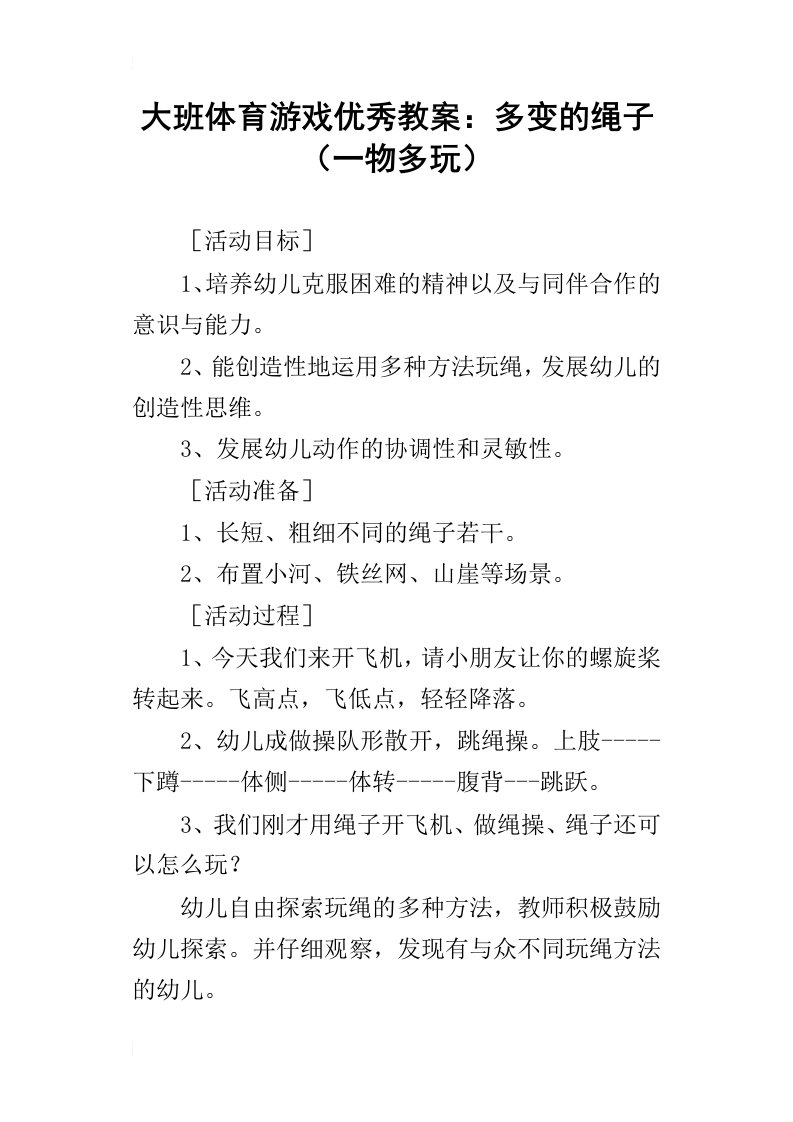 大班体育游戏优秀教案：多变的绳子（一物多玩）

［活动目标］

1、培养幼儿克服困难的精神以及与同伴合作的意识与能力。

2、能创造性地运用多种方法玩绳，发展幼儿的创造性思维。

3、发展幼儿动作的协调性和灵敏性。

［活动准备］

1、长短、粗细不同的绳子若干。

2、布置小河、铁丝网、山崖等场景。

［活动过程］

1、今天我们来开飞机，请小朋友让你的螺旋桨转起来。飞高点，飞低点，轻轻降落。

2、幼儿成做操队形散开，跳绳操。上肢-----下蹲-----体侧-----体转-----腹背---跳跃。

3、我们刚才用绳子开飞机、做绳操、绳子还可以怎么玩？

幼儿自由探索玩绳的多种方法，教师积极鼓励幼儿探索。并仔细观察，发现有与众不同玩绳方法的幼儿。